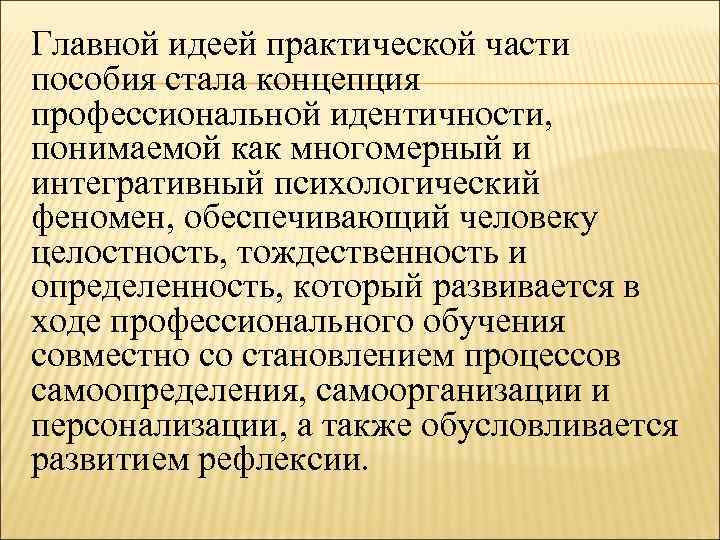 Главной идеей практической части пособия стала концепция профессиональной идентичности, понимаемой как многомерный и интегративный психологический феномен, обеспечивающий человеку целостность, тождественность и определенность, который развивается в ходе профессионального обучения совместно со становлением процессов самоопределения, самоорганизации и персонализации, а также обусловливается развитием рефлексии.